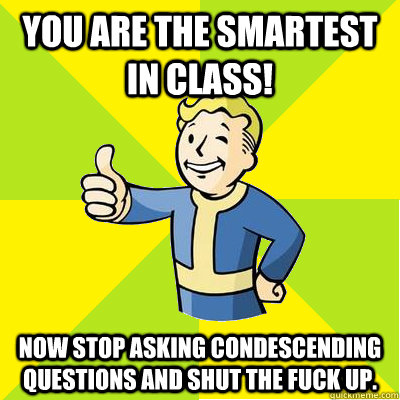 YOU ARE THE SMARTEST IN CLASS!

NOW STOP ASKING CONDESCENDING QUESTIONS AND SHUT THE FUCK UP.

quickmeme.com